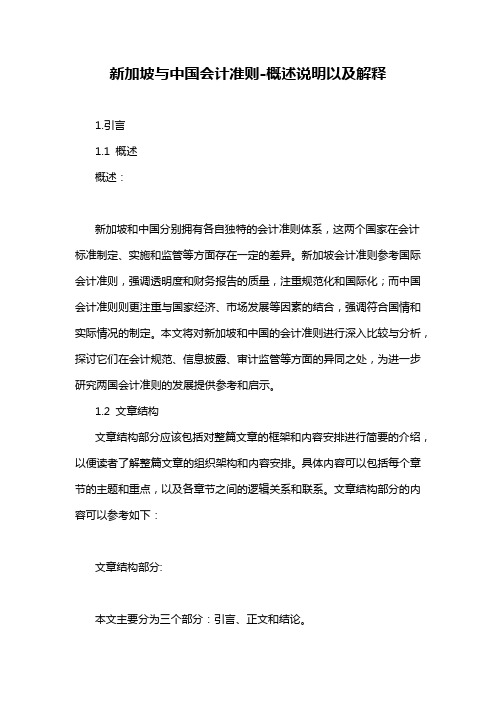 新加坡与中国会计准则-概述说明以及解释

1.引言

1.1 概述

概述：

新加坡和中国分别拥有各自独特的会计准则体系，这两个国家在会计标准制定、实施和监管等方面存在一定的差异。新加坡会计准则参考国际会计准则，强调透明度和财务报告的质量，注重规范化和国际化；而中国会计准则则更注重与国家经济、市场发展等因素的结合，强调符合国情和实际情况的制定。本文将对新加坡和中国的会计准则进行深入比较与分析，探讨它们在会计规范、信息披露、审计监管等方面的异同之处，为进一步研究两国会计准则的发展提供参考和启示。

1.2 文章结构

文章结构部分应该包括对整篇文章的框架和内容安排进行简要的介绍，以便读者了解整篇文章的组织架构和内容安排。具体内容可以包括每个章节的主题和重点，以及各章节之间的逻辑关系和联系。文章结构部分的内容可以参考如下：

文章结构部分:

本文主要分为三个部分：引言、正文和结论。